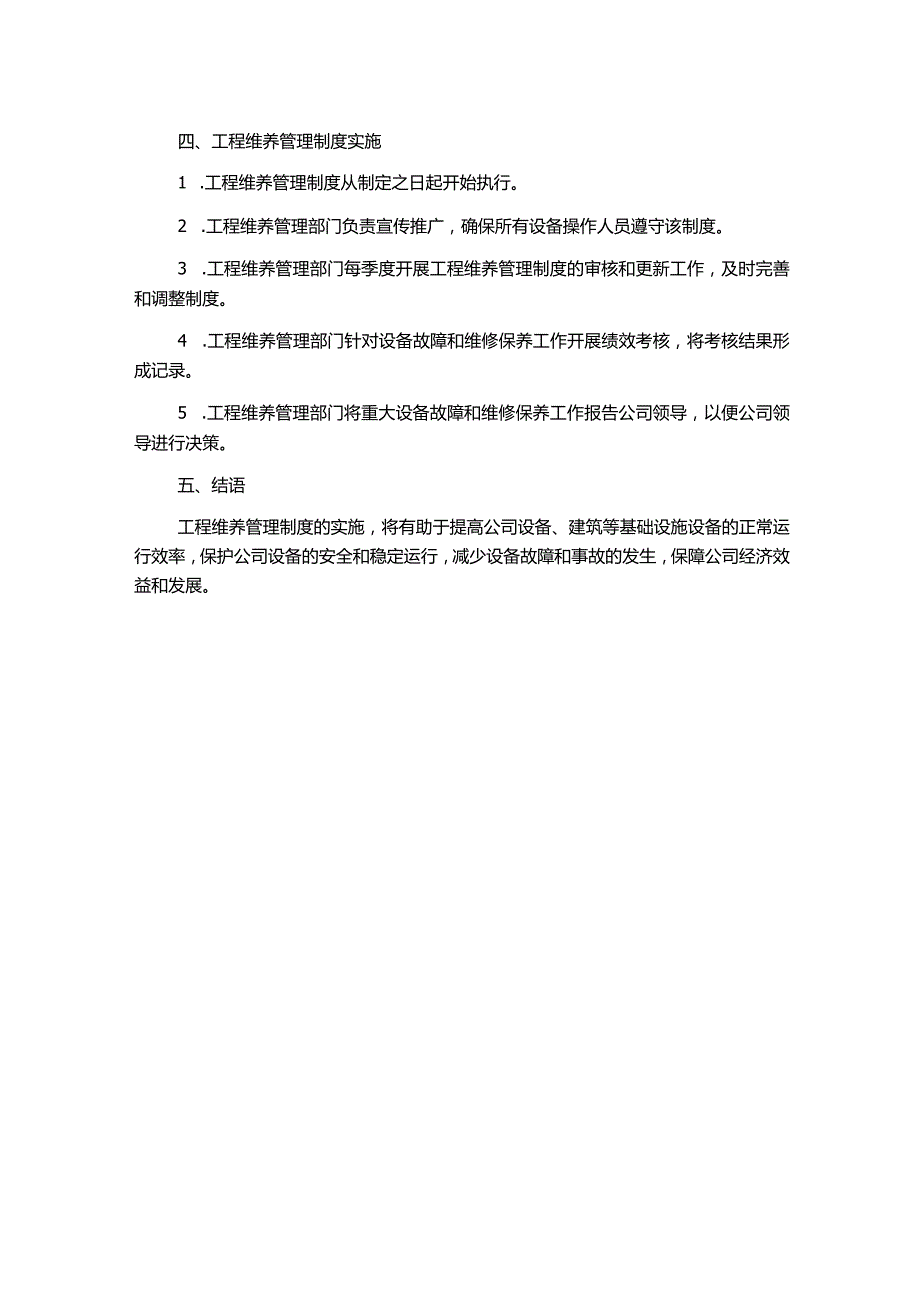 四、工程维养管理制度实施

1 .工程维养管理制度从制定之日起开始执行。

2 .工程维养管理部门负责宣传推广，确保所有设备操作人员遵守该制度。

3 .工程维养管理部门每季度开展工程维养管理制度的审核和更新工作，及时完善和调整制度。

4 .工程维养管理部门针对设备故障和维修保养工作开展绩效考核，将考核结果形成记录。

5 .工程维养管理部门将重大设备故障和维修保养工作报告公司领导，以便公司领导进行决策。

五、结语

工程维养管理制度的实施，将有助于提高公司设备、建筑等基础设施设备的正常运行效率，保护公司设备的安全和稳定运行，减少设备故障和事故的发生，保障公司经济效益和发展。